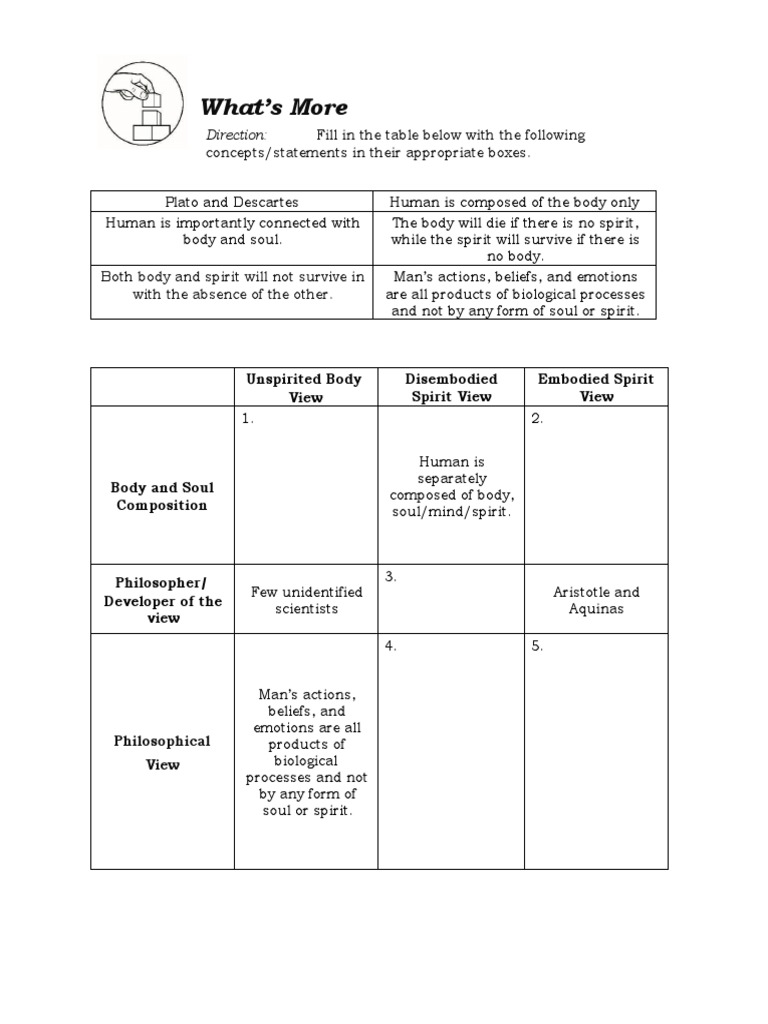 What's More

Direction: Fill in the table below with the following concepts/statements in their appropriate boxes.

| Plato and Descartes | Human is composed of the body only |
|---|---|
| Human is importantly connected with body and soul. | The body will die if there is no spirit, while the spirit will survive if there is no body. |
| Both body and spirit will not survive in with the absence of the other. | Man's actions, beliefs, and emotions are all products of biological processes and not by any form of soul or spirit. |

| | Unspirited Body View | Disembodied Spirit View | Embodied Spirit View |
|---|---|---|---|
| Body and Soul Composition | 1. | Human is separately composed of body, soul/mind/spirit. | 2. |
| Philosopher/ Developer of the view | Few unidentified scientists | 3. | Aristotle and Aquinas |
| Philosophical View | Man's actions, beliefs, and emotions are all products of biological processes and not by any form of soul or spirit. | 4. | 5. |